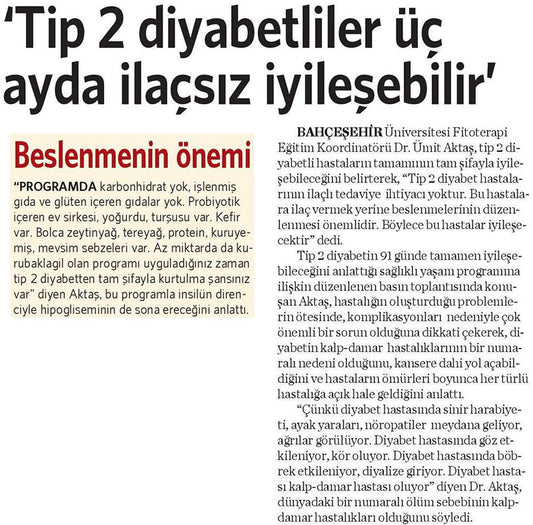 'Tip 2 diyabetliler üç ayda ilaçsız iyileşebilir'

Beslenmenin önemi

"PROGRAMDA karbonhidrat yok, işlenmiş gıda ve glüten içeren gıdalar yok. Probiyotik içeren ev sirkesi, yoğurdu, turşusu var. Kefir var. Bolca zeytinyağ, tereyağ, protein, kuruyemiş, mevsim sebzeleri var. Az miktarda da kurubaklagil olan programı uyguladığınız zaman tip 2 diyabetten tam şifayla kurtulma şansınız var" diyen Aktaş, bu programla insilün direnciyle hipogliseminin de sona ereceğini anlattı.

BAHÇEŞEHİR Üniversitesi Fitoterapi Eğitim Koordinatörü Dr. Ümit Aktaş, tip 2 diyabetli hastaların tamamının tam şifayla iyileşebileceğini belirterek, "Tip 2 diyabet hastalarının ilaçlı tedaviye ihtiyacı yoktur. Bu hastalara ilaç vermek yerine beslenmelerinin düzenlenmesi önemlidir. Böylece bu hastalar iyileşecektir" dedi.

Tip 2 diyabetin 91 günde tamamen iyileşebileceğini anlattığı sağlıklı yaşam programına ilişkin düzenlenen basın toplantısında konuşan Aktaş, hastalığın oluşturduğu problemlerin ötesinde, komplikasyonları nedeniyle çok önemli bir sorun olduğuna dikkati çekerek, diyabetin kalp-damar hastalıklarının bir numaralı nedeni olduğunu, kansere dahi yol açabildiğini ve hastaların ömürleri boyunca her türlü hastalığa açık hale geldiğini anlattı.

"Çünkü diyabet hastasında sinir harabiyeti, ayak yaraları, nöropatiler meydana geliyor, ağrılar görülüyor. Diyabet hastasında göz etkileniyor, kör oluyor. Diyabet hastasında böbrek etkileniyor, diyalize giriyor. Diyabet hastası kalp-damar hastası oluyor" diyen Dr. Aktaş, dünyadaki bir numaralı ölüm sebebinin kalp-damar hastalıkları olduğunu söyledi.